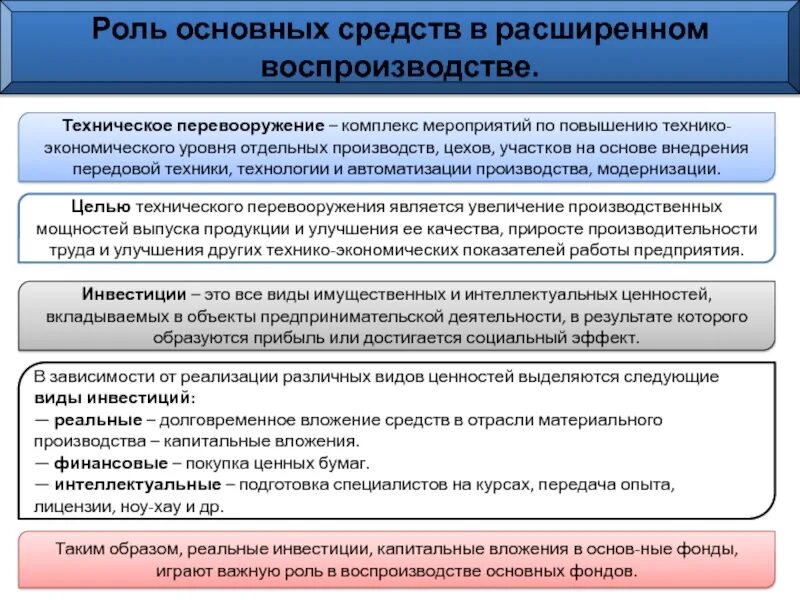 Роль основных средств в расширенном воспроизводстве.

Техническое перевооружение – комплекс мероприятий по повышению технико-экономического уровня отдельных производств, цехов, участков на основе внедрения передовой техники, технологии и автоматизации производства, модернизации.

Целью технического перевооружения является увеличение производственных мощностей выпуска продукции и улучшения ее качества, приросте производительности труда и улучшения других технико-экономических показателей работы предприятия.

Инвестиции – это все виды имущественных и интеллектуальных ценностей, вкладываемых в объекты предпринимательской деятельности, в результате которого образуются прибыль или достигается социальный эффект.

В зависимости от реализации различных видов ценностей выделяются следующие виды инвестиций:
— реальные – долговременное вложение средств в отрасли материального производства – капитальные вложения.
— финансовые – покупка ценных бумаг.
— интеллектуальные – подготовка специалистов на курсах, передача опыта, лицензии, ноу-хау и др.

Таким образом, реальные инвестиции, капитальные вложения в основ-ные фонды, играют важную роль в воспроизводстве основных фондов.